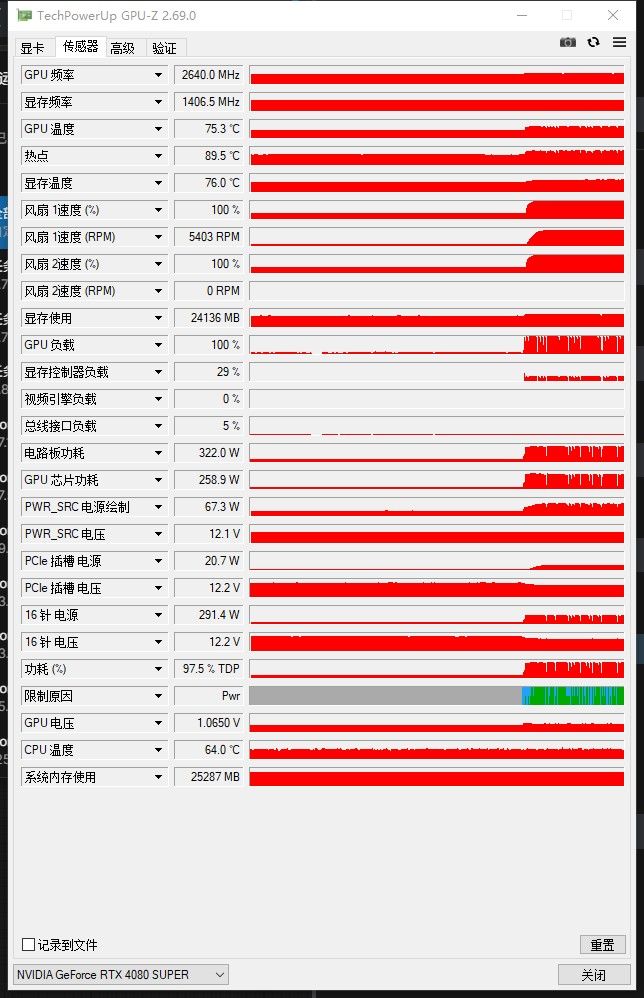 TechPowerUp GPU-Z 2.69.0

显卡 传感器 高级 验证

| | |
|---|---|
| GPU 频率 | 2640.0 MHz |
| 显存频率 | 1406.5 MHz |
| GPU 温度 | 75.3 °C |
| 热点 | 89.5 °C |
| 显存温度 | 76.0 °C |
| 风扇 1速度 (%) | 100 % |
| 风扇 1速度 (RPM) | 5403 RPM |
| 风扇 2速度 (%) | 100 % |
| 风扇 2速度 (RPM) | 0 RPM |
| 显存使用 | 24136 MB |
| GPU 负载 | 100 % |
| 显存控制器负载 | 29 % |
| 视频引擎负载 | 0 % |
| 总线接口负载 | 5 % |
| 电路板功耗 | 322.0 W |
| GPU 芯片功耗 | 258.9 W |
| PWR_SRC 电源绘制 | 67.3 W |
| PWR_SRC 电压 | 12.1 V |
| PCIe 插槽 电源 | 20.7 W |
| PCIe 插槽 电压 | 12.2 V |
| 16 针 电源 | 291.4 W |
| 16 针 电压 | 12.2 V |
| 功耗 (%) | 97.5 % TDP |
| 限制原因 | Pwr |
| GPU 电压 | 1.0650 V |
| CPU 温度 | 64.0 °C |
| 系统内存使用 | 25287 MB |

记录到文件

重置

NVIDIA GeForce RTX 4080 SUPER

关闭